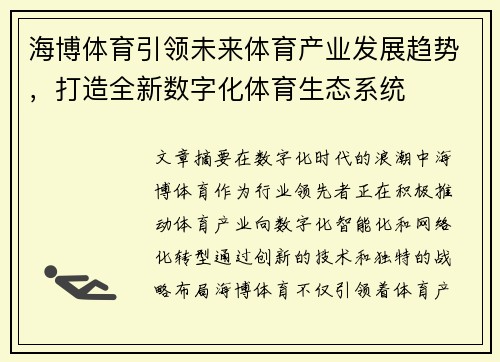 海博体育引领未来体育产业发展趋势，打造全新数字化体育生态系统

文章摘要在数字化时代的浪潮中海博体育作为行业领先者正在积极推动体育产业向数字化智能化和网络化转型通过创新的技术和独特的战略布局海博体育不仅引领着体育产